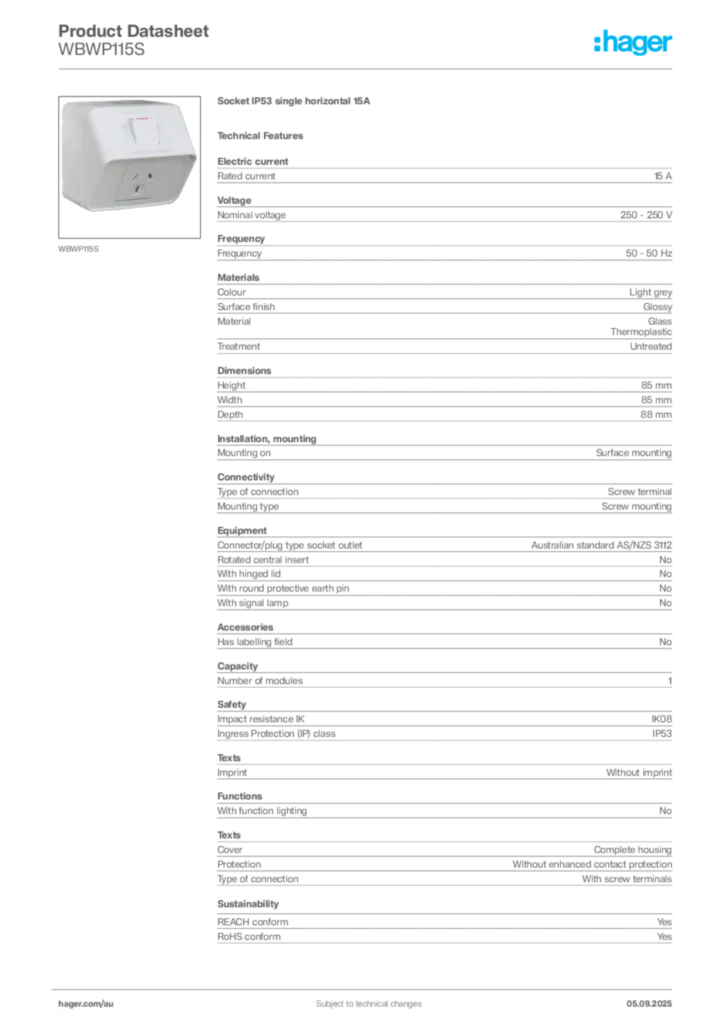 Product Datasheet
WBWP115S

:hager

WBWP115S

Socket IP53 single horizontal 15A

Technical Features

Electric current

| Rated current | 15 A |
|---|---|

Voltage

| Nominal voltage | 250 - 250 V |
|---|---|

Frequency

| Frequency | 50 - 50 Hz |
|---|---|

Materials

| Colour | Light grey |
|---|---|
| Surface finish | Glossy |
| Material | Glass Thermoplastic |
| Treatment | Untreated |

Dimensions

| Height | 85 mm |
|---|---|
| Width | 85 mm |
| Depth | 88 mm |

Installation, mounting

| Mounting on | Surface mounting |
|---|---|

Connectivity

| Type of connection | Screw terminal |
|---|---|
| Mounting type | Screw mounting |

Equipment

| Connector/plug type socket outlet | Australian standard AS/NZS 3112 |
|---|---|
| Rotated central insert | No |
| With hinged lid | No |
| With round protective earth pin | No |
| With signal lamp | No |

Accessories

| Has labelling field | No |
|---|---|

Capacity

| Number of modules | 1 |
|---|---|

Safety

| Impact resistance IK | IK08 |
|---|---|
| Ingress Protection (IP) class | IP53 |

Texts

| Imprint | Without imprint |
|---|---|

Functions

| With function lighting | No |
|---|---|

Texts

| Cover | Complete housing |
|---|---|
| Protection | Without enhanced contact protection |
| Type of connection | With screw terminals |

Sustainability

| REACH conform | Yes |
|---|---|
| RoHS conform | Yes |

hager.com/au    Subject to technical changes    05.09.2025